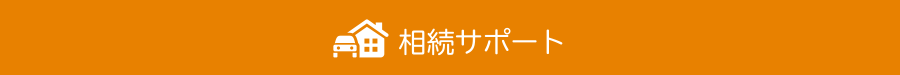 相続サポート